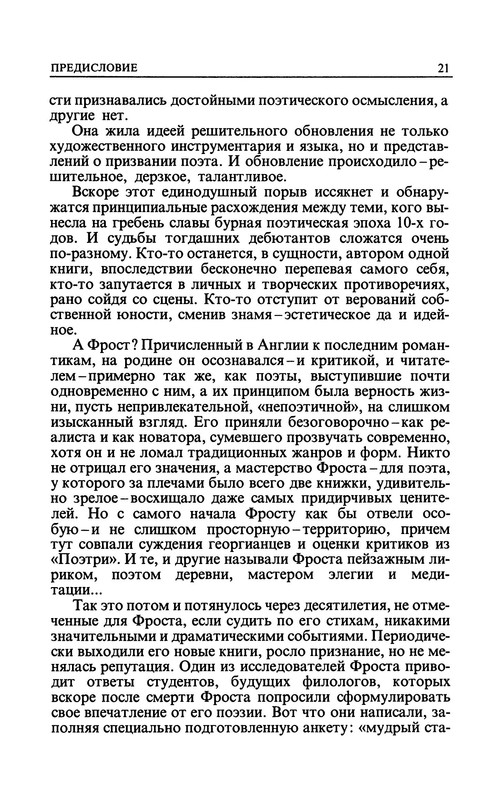 ПРЕДИСЛОВИЕ 21

сти признавались достойными поэтического осмысления, а другие нет.

Она жила идеей решительного обновления не только художественного инструментария и языка, но и представлений о призвании поэта. И обновление происходило – решительное, дерзкое, талантливое.

Вскоре этот единодушный порыв иссякнет и обнаружатся принципиальные расхождения между теми, кого вынесла на гребень славы бурная поэтическая эпоха 10-х годов. И судьбы тогдашних дебютантов сложатся очень по-разному. Кто-то останется, в сущности, автором одной книги, впоследствии бесконечно перепевая самого себя, кто-то запутается в личных и творческих противоречиях, рано сойдя со сцены. Кто-то отступит от верований собственной юности, сменив знамя – эстетическое да и идейное.

А Фрост? Причисленный в Англии к последним романтикам, на родине он осознавался – и критикой, и читателем – примерно так же, как поэты, выступившие почти одновременно с ним, а их принципом была верность жизни, пусть непривлекательной, «непоэтичной», на слишком изысканный взгляд. Его приняли безоговорочно – как реалиста и как новатора, сумевшего прозвучать современно, хотя он и не ломал традиционных жанров и форм. Никто не отрицал его значения, а мастерство Фроста – для поэта, у которого за плечами было всего две книжки, удивительно зрелое – восхищало даже самых придирчивых ценителей. Но с самого начала Фросту как бы отвели особую – и не слишком просторную – территорию, причем тут совпали суждения георгианцев и оценки критиков из «Поэтри». И те, и другие называли Фроста пейзажным лириком, поэтом деревни, мастером элегии и медитации...

Так это потом и потянулось через десятилетия, не отмеченные для Фроста, если судить по его стихам, никакими значительными и драматическими событиями. Периодически выходили его новые книги, росло признание, но не менялась репутация. Один из исследователей Фроста приводит ответы студентов, будущих филологов, которых вскоре после смерти Фроста попросили сформулировать свое впечатление от его поэзии. Вот что они написали, заполняя специально подготовленную анкету: «мудрый ста-